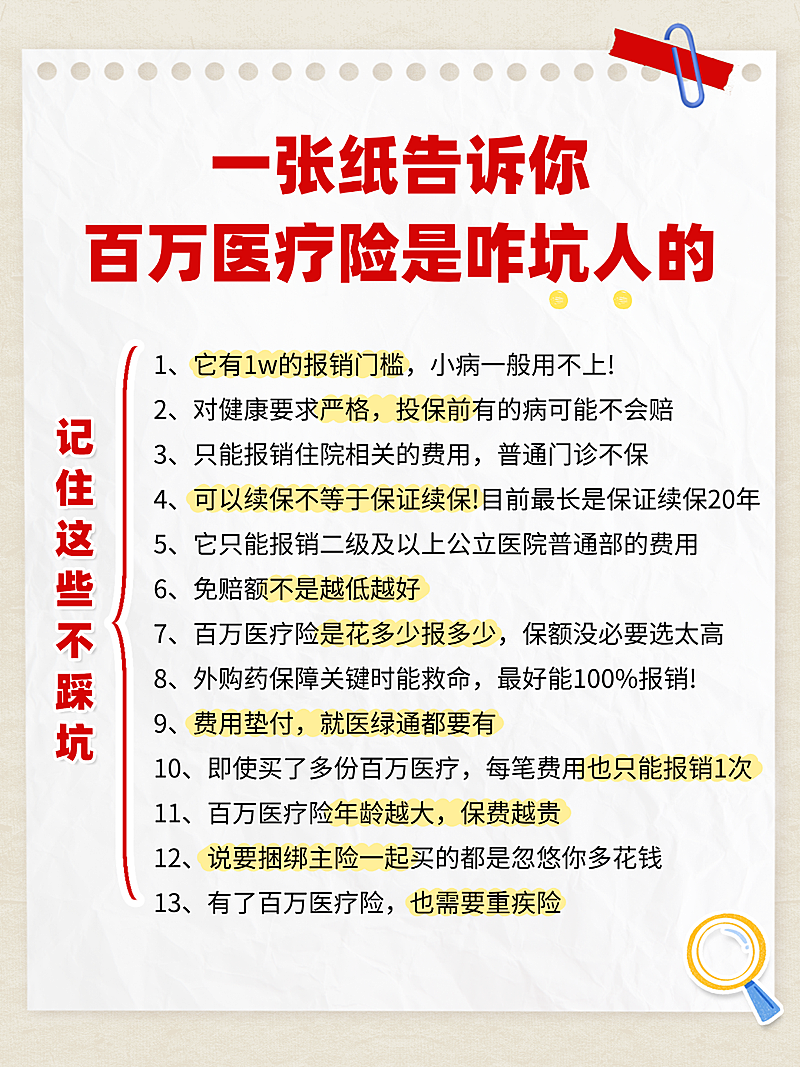 一张纸告诉你
百万医疗险是咋坑人的

记住这些不踩坑

1、它有1w的报销门槛，小病一般用不上!
2、对健康要求严格，投保前有的病可能不会赔
3、只能报销住院相关的费用，普通门诊不保
4、可以续保不等于保证续保!目前最长是保证续保20年
5、它只能报销二级及以上公立医院普通部的费用
6、免赔额不是越低越好
7、百万医疗险是花多少报多少，保额没必要选太高
8、外购药保障关键时能救命，最好能100%报销!
9、费用垫付，就医绿通都要有
10、即使买了多份百万医疗，每笔费用也只能报销1次
11、百万医疗险年龄越大，保费越贵
12、说要捆绑主险一起买的都是忽悠你多花钱
13、有了百万医疗险，也需要重疾险